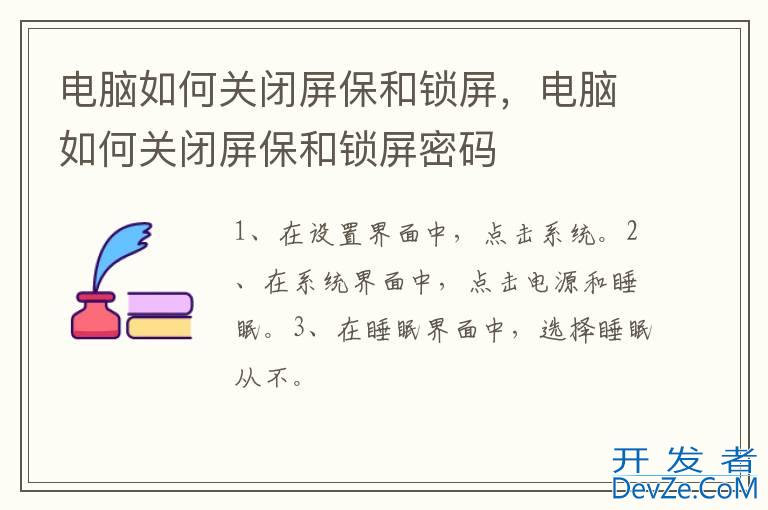 电脑如何关闭屏保和锁屏，电脑如何关闭屏保和锁屏密码

1、在设置界面中，点击系统。2、在系统界面中，点击电源和睡眠。3、在睡眠界面中，选择睡眠从不。

开发者
DevZe.CoM